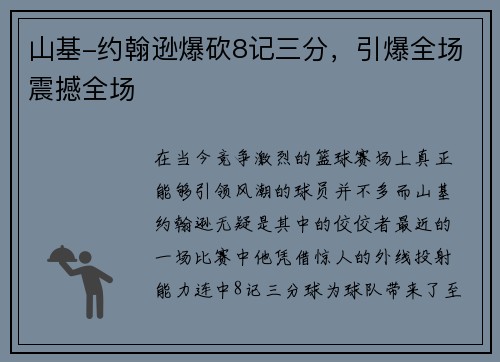 山基-约翰逊爆砍8记三分，引爆全场震撼全场

在当今竞争激烈的篮球赛场上真正能够引领风潮的球员并不多而山基约翰逊无疑是其中的佼佼者最近的一场比赛中他凭借惊人的外线投射能力连中8记三分球为球队带来了至